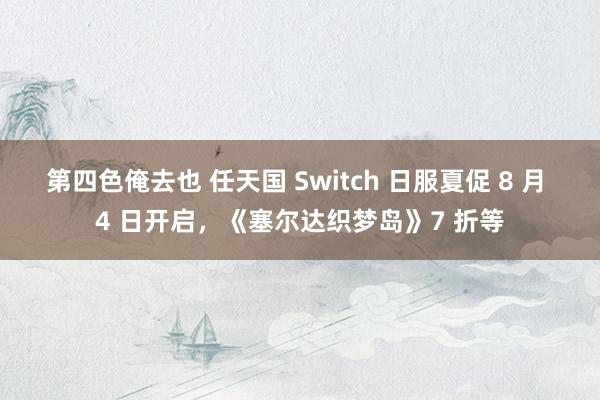 第四色俺去也 任天国 Switch 日服夏促 8 月 4 日开启，《塞尔达织梦岛》7 折等